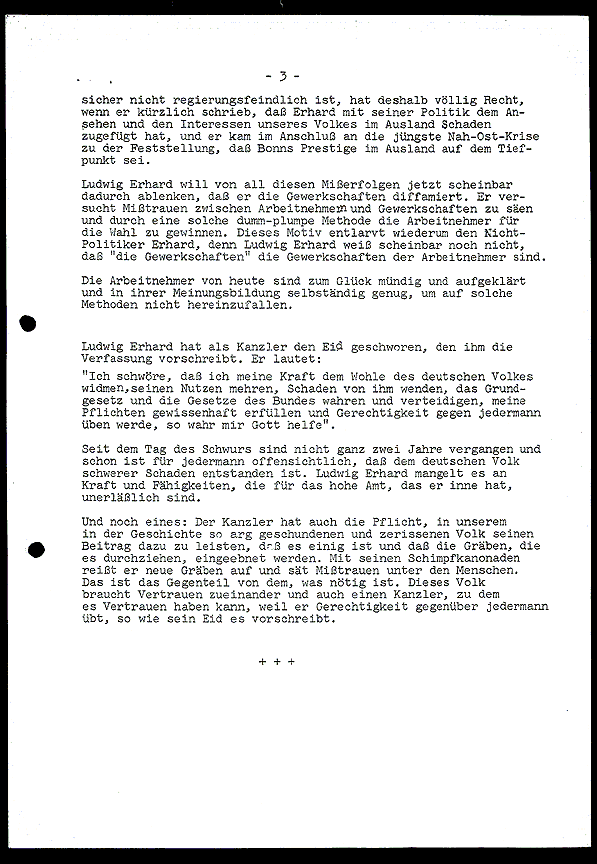 - 3 -

sicher nicht regierungsfeindlich ist, hat deshalb völlig Recht, wenn er kürzlich schrieb, daß Erhard mit seiner Politik dem Ansehen und den Interessen unseres Volkes im Ausland Schaden zugefügt hat, und er kam im Anschluß an die jüngste Nah-Ost-Krise zu der Feststellung, daß Bonns Prestige im Ausland auf dem Tiefpunkt sei.

Ludwig Erhard will von all diesen Mißerfolgen jetzt scheinbar dadurch ablenken, daß er die Gewerkschaften diffamiert. Er versucht Mißtrauen zwischen Arbeitnehmern und Gewerkschaften zu säen und durch eine solche dumm-plumpe Methode die Arbeitnehmer für die Wahl zu gewinnen. Dieses Motiv entlarvt wiederum den Nicht-Politiker Erhard, denn Ludwig Erhard weiß scheinbar noch nicht, daß "die Gewerkschaften" die Gewerkschaften der Arbeitnehmer sind.

Die Arbeitnehmer von heute sind zum Glück mündig und aufgeklärt und in ihrer Meinungsbildung selbständig genug, um auf solche Methoden nicht hereinzufallen.

Ludwig Erhard hat als Kanzler den Eid geschworen, den ihm die Verfassung vorschreibt. Er lautet:
"Ich schwöre, daß ich meine Kraft dem Wohle des deutschen Volkes widmen,seinen Nutzen mehren, Schaden von ihm wenden, das Grundgesetz und die Gesetze des Bundes wahren und verteidigen, meine Pflichten gewissenhaft erfüllen und Gerechtigkeit gegen jedermann üben werde, so wahr mir Gott helfe".

Seit dem Tag des Schwurs sind nicht ganz zwei Jahre vergangen und schon ist für jedermann offensichtlich, daß dem deutschen Volk schwerer Schaden entstanden ist. Ludwig Erhard mangelt es an Kraft und Fähigkeiten, die für das hohe Amt, das er inne hat, unerläßlich sind.

Und noch eines: Der Kanzler hat auch die Pflicht, in unserem in der Geschichte so arg geschundenen und zerissenen Volk seinen Beitrag dazu zu leisten, daß es einig ist und daß die Gräben, die es durchziehen, eingeebnet werden. Mit seinen Schimpfkanonaden reißt er neue Gräben auf und sät Mißtrauen unter den Menschen. Das ist das Gegenteil von dem, was nötig ist. Dieses Volk braucht Vertrauen zueinander und auch einen Kanzler, zu dem es Vertrauen haben kann, weil er Gerechtigkeit gegenüber jedermann übt, so wie sein Eid es vorschreibt.

+ + +